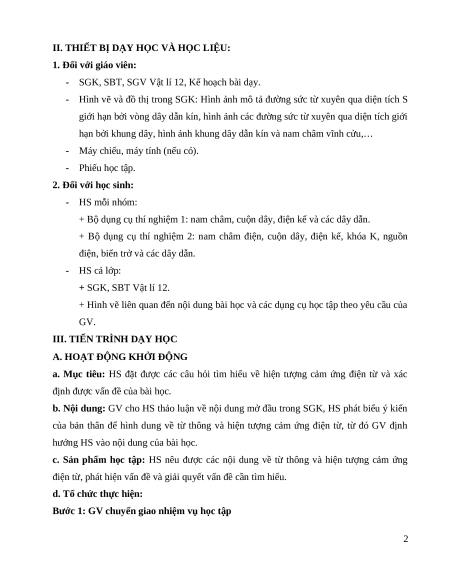 II. THIẾT BỊ DẠY HỌC VÀ HỌC LIỆU:

1. Đối với giáo viên:

- SGK, SBT, SGV Vật lí 12, Kế hoạch bài dạy.

- Hình vẽ và đồ thị trong SGK: Hình ảnh mô tả đường sức từ xuyên qua diện tích S giới hạn bởi vòng dây dẫn kín, hình ảnh các đường sức từ xuyên qua diện tích giới hạn bởi khung dây, hình ảnh khung dây dẫn kín và nam châm vĩnh cửu,…

- Máy chiếu, máy tính (nếu có).

- Phiếu học tập.

2. Đối với học sinh:

- HS mỗi nhóm:

+ Bộ dụng cụ thí nghiệm 1: nam châm, cuộn dây, điện kế và các dây dẫn.

+ Bộ dụng cụ thí nghiệm 2: nam châm điện, cuộn dây, điện kế, khóa K, nguồn điện, biến trở và các dây dẫn.

- HS cả lớp:

+ SGK, SBT Vật lí 12.

+ Hình vẽ liên quan đến nội dung bài học và các dụng cụ học tập theo yêu cầu của GV.

III. TIẾN TRÌNH DẠY HỌC

A. HOẠT ĐỘNG KHỞI ĐỘNG

a. Mục tiêu: HS đặt được các câu hỏi tìm hiểu về hiện tượng cảm ứng điện từ và xác định được vấn đề của bài học.

b. Nội dung: GV cho HS thảo luận về nội dung mở đầu trong SGK, HS phát biểu ý kiến của bản thân để hình dung về từ thông và hiện tượng cảm ứng điện từ, từ đó GV định hướng HS vào nội dung của bài học.

c. Sản phẩm học tập: HS nêu được các nội dung về từ thông và hiện tượng cảm ứng điện từ, phát hiện vấn đề và giải quyết vấn đề cần tìm hiểu.

d. Tổ chức thực hiện:

Bước 1: GV chuyển giao nhiệm vụ học tập

2